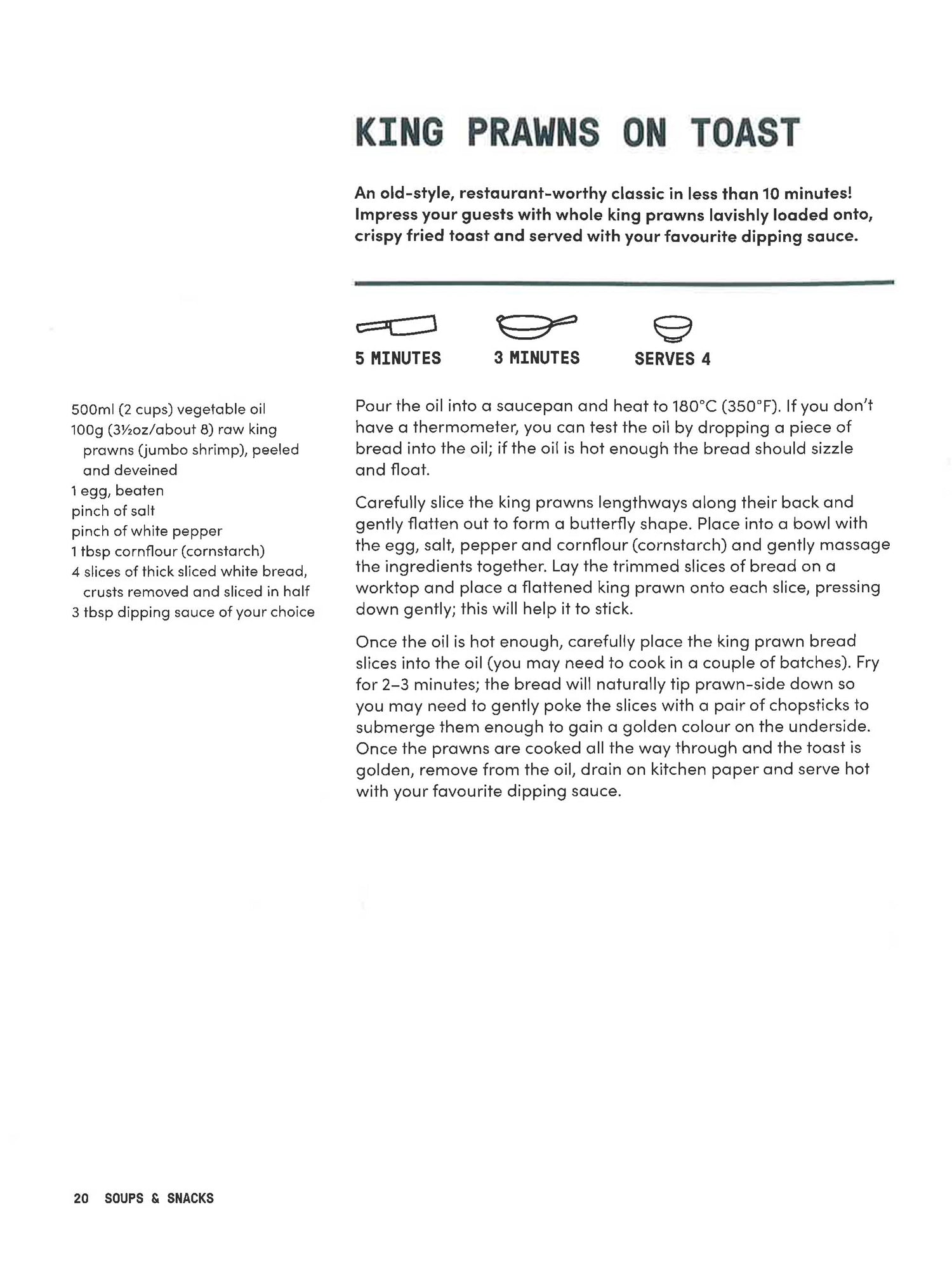 KING PRAWNS ON TOAST

An old-style, restaurant-worthy classic in less than 10 minutes! Impress your guests with whole king prawns lavishly loaded onto, crispy fried toast and served with your favourite dipping sauce.

5 MINUTES

3 MINUTES

SERVES 4

500ml (2 cups) vegetable oil
100g (3½oz/about 8) raw king prawns (jumbo shrimp), peeled and deveined
1 egg, beaten
pinch of salt
pinch of white pepper
1 tbsp cornflour (cornstarch)
4 slices of thick sliced white bread, crusts removed and sliced in half
3 tbsp dipping sauce of your choice

Pour the oil into a saucepan and heat to 180°C (350°F). If you don't have a thermometer, you can test the oil by dropping a piece of bread into the oil; if the oil is hot enough the bread should sizzle and float.

Carefully slice the king prawns lengthways along their back and gently flatten out to form a butterfly shape. Place into a bowl with the egg, salt, pepper and cornflour (cornstarch) and gently massage the ingredients together. Lay the trimmed slices of bread on a worktop and place a flattened king prawn onto each slice, pressing down gently; this will help it to stick.

Once the oil is hot enough, carefully place the king prawn bread slices into the oil (you may need to cook in a couple of batches). Fry for 2–3 minutes; the bread will naturally tip prawn-side down so you may need to gently poke the slices with a pair of chopsticks to submerge them enough to gain a golden colour on the underside. Once the prawns are cooked all the way through and the toast is golden, remove from the oil, drain on kitchen paper and serve hot with your favourite dipping sauce.

20 SOUPS & SNACKS